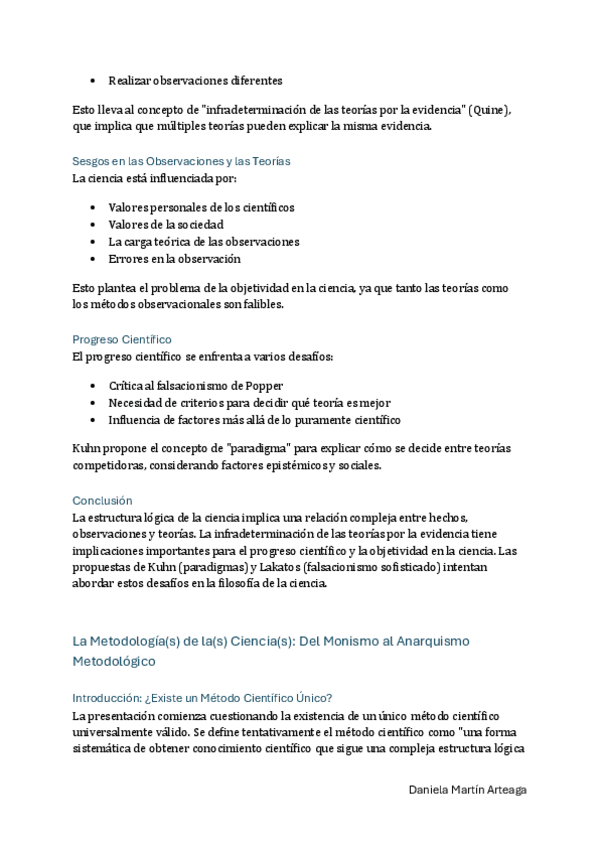 • Realizar observaciones diferentes

Esto lleva al concepto de "infradeterminación de las teorías por la evidencia" (Quine), que implica que múltiples teorías pueden explicar la misma evidencia.

Sesgos en las Observaciones y las Teorías
La ciencia está influenciada por:

• Valores personales de los científicos
• Valores de la sociedad
• La carga teórica de las observaciones
• Errores en la observación

Esto plantea el problema de la objetividad en la ciencia, ya que tanto las teorías como los métodos observacionales son falibles.

Progreso Científico
El progreso científico se enfrenta a varios desafíos:

• Crítica al falsacionismo de Popper
• Necesidad de criterios para decidir qué teoría es mejor
• Influencia de factores más allá de lo puramente científico

Kuhn propone el concepto de "paradigma" para explicar cómo se decide entre teorías competidoras, considerando factores epistémicos y sociales.

Conclusión
La estructura lógica de la ciencia implica una relación compleja entre hechos, observaciones y teorías. La infradeterminación de las teorías por la evidencia tiene implicaciones importantes para el progreso científico y la objetividad en la ciencia. Las propuestas de Kuhn (paradigmas) y Lakatos (falsacionismo sofisticado) intentan abordar estos desafíos en la filosofía de la ciencia.

La Metodología(s) de la(s) Ciencia(s): Del Monismo al Anarquismo Metodológico

Introducción: ¿Existe un Método Científico Único?
La presentación comienza cuestionando la existencia de un único método científico universalmente válido. Se define tentativamente el método científico como "una forma sistemática de obtener conocimiento científico que sigue una compleja estructura lógica

Daniela Martín Arteaga